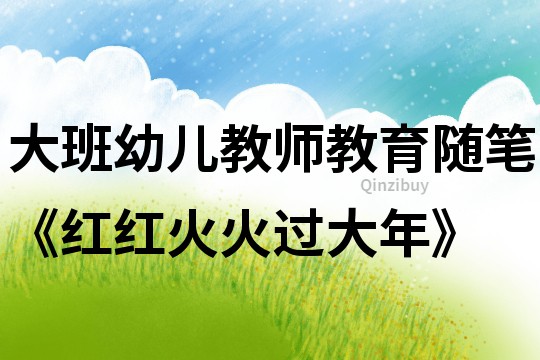 大班幼儿教师教育随笔

Qinzibuy

《红红火火过大年》